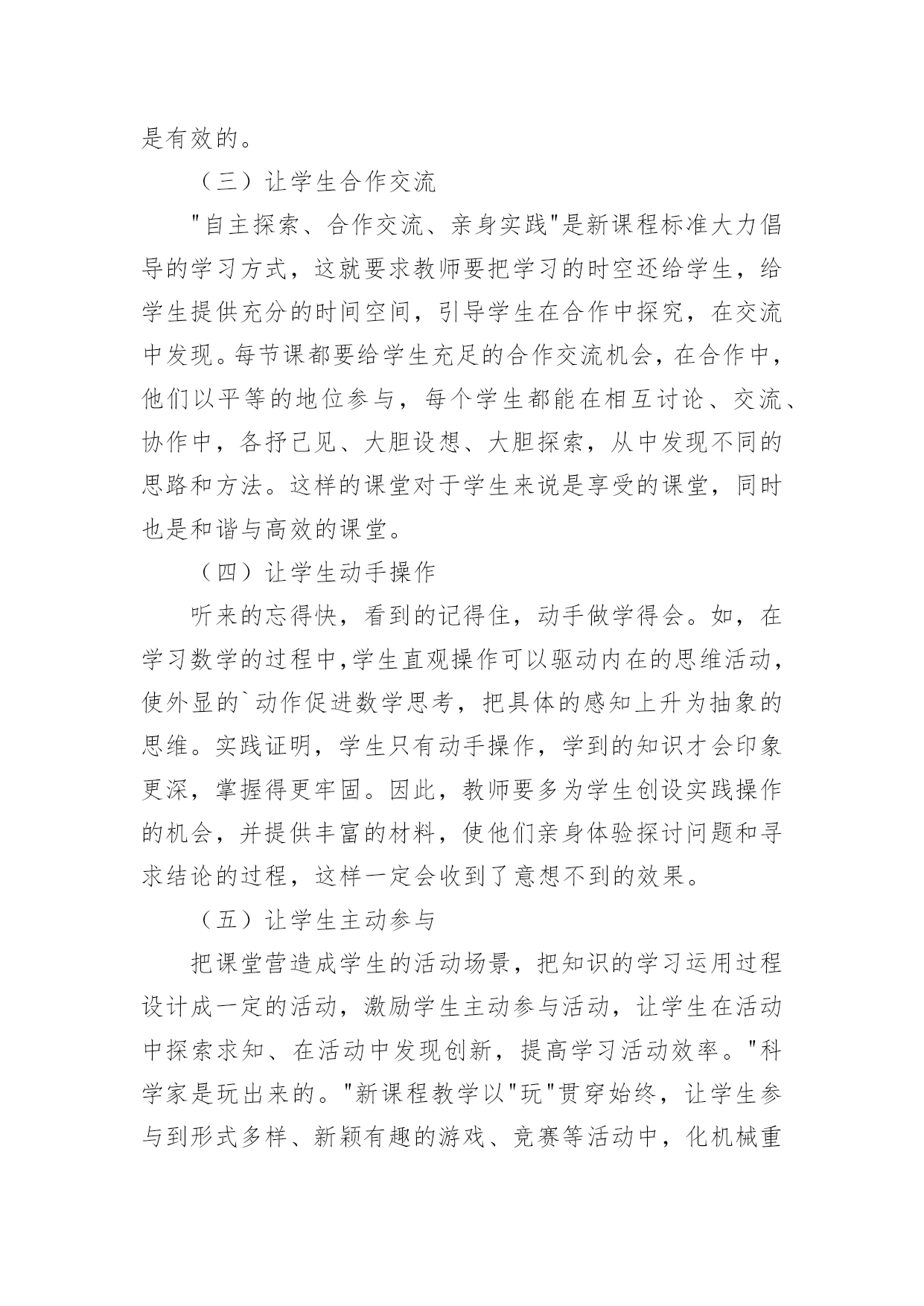 是有效的。

（三）让学生合作交流

"自主探索、合作交流、亲身实践"是新课程标准大力倡导的学习方式，这就要求教师要把学习的时空还给学生，给学生提供充分的时间空间，引导学生在合作中探究，在交流中发现。每节课都要给学生充足的合作交流机会，在合作中，他们以平等的地位参与，每个学生都能在相互讨论、交流、协作中，各抒己见、大胆设想、大胆探索，从中发现不同的思路和方法。这样的课堂对于学生来说是享受的课堂，同时也是和谐与高效的课堂。

（四）让学生动手操作

听来的忘得快，看到的记得住，动手做学得会。如，在学习数学的过程中,学生直观操作可以驱动内在的思维活动，使外显的`动作促进数学思考，把具体的感知上升为抽象的思维。实践证明，学生只有动手操作，学到的知识才会印象更深，掌握得更牢固。因此，教师要多为学生创设实践操作的机会，并提供丰富的材料，使他们亲身体验探讨问题和寻求结论的过程，这样一定会收到了意想不到的效果。

（五）让学生主动参与

把课堂营造成学生的活动场景，把知识的学习运用过程设计成一定的活动，激励学生主动参与活动，让学生在活动中探索求知、在活动中发现创新，提高学习活动效率。"科学家是玩出来的。"新课程教学以"玩"贯穿始终，让学生参与到形式多样、新颖有趣的游戏、竞赛等活动中，化机械重